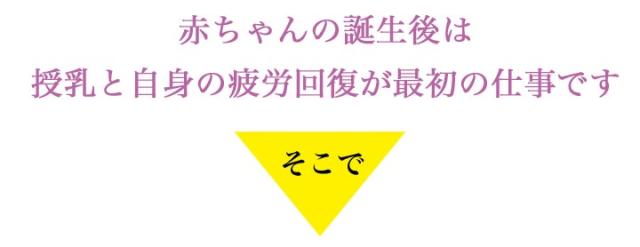 赤ちゃんの誕生後は
授乳と自身の疲労回復が最初の仕事です

そこで